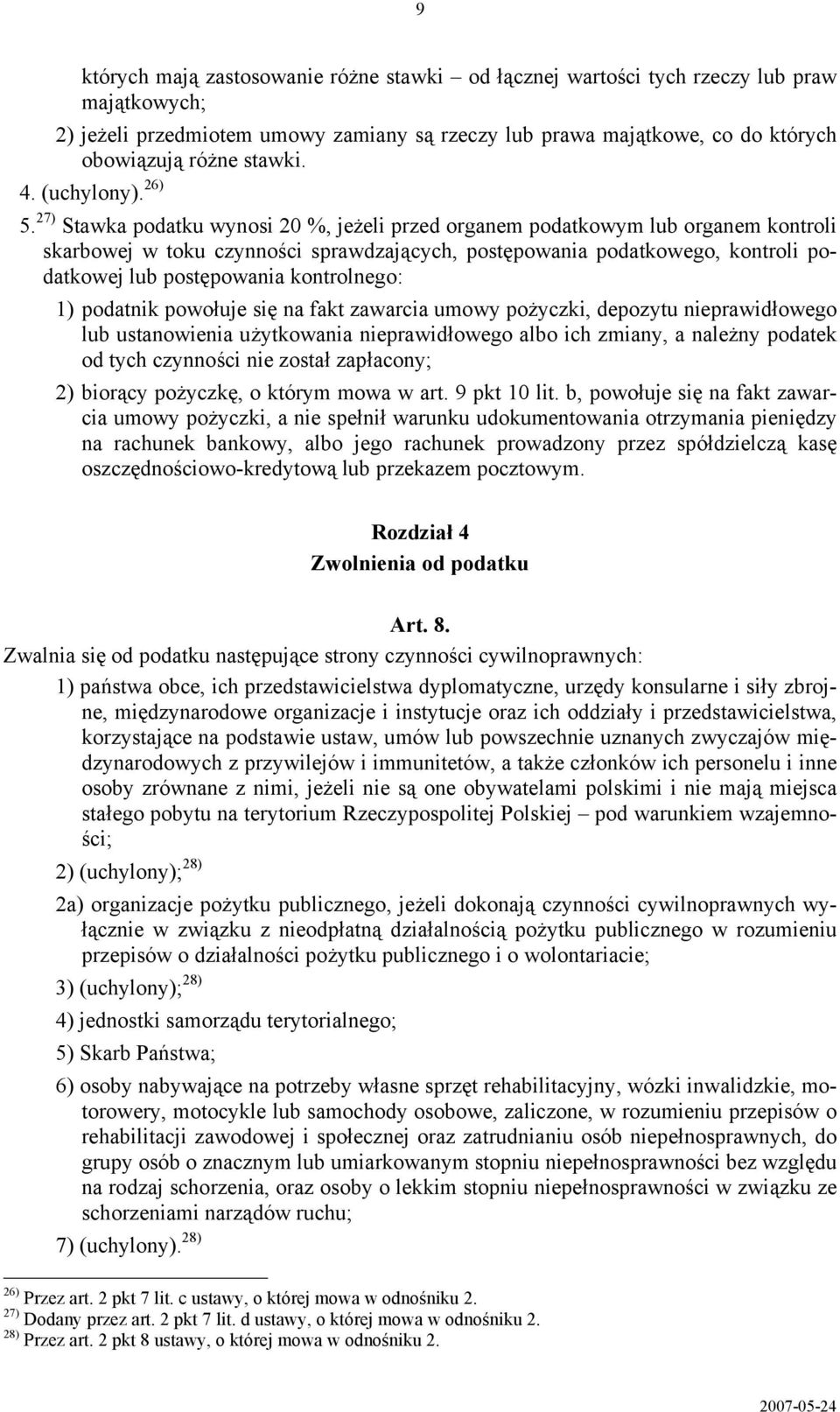 9

których mają zastosowanie różne stawki – od łącznej wartości tych rzeczy lub praw majątkowych;

2) jeżeli przedmiotem umowy zamiany są rzeczy lub prawa majątkowe, co do których obowiązują różne stawki.

4. (uchylony).$^{26)}$

5.$^{27)}$ Stawka podatku wynosi 20 %, jeżeli przed organem podatkowym lub organem kontroli skarbowej w toku czynności sprawdzających, postępowania podatkowego, kontroli podatkowej lub postępowania kontrolnego:

1) podatnik powołuje się na fakt zawarcia umowy pożyczki, depozytu nieprawidłowego lub ustanowienia użytkowania nieprawidłowego albo ich zmiany, a należny podatek od tych czynności nie został zapłacony;

2) biorący pożyczkę, o którym mowa w art. 9 pkt 10 lit. b, powołuje się na fakt zawarcia umowy pożyczki, a nie spełnił warunku udokumentowania otrzymania pieniędzy na rachunek bankowy, albo jego rachunek prowadzony przez spółdzielczą kasę oszczędnościowo-kredytową lub przekazem pocztowym.

Rozdział 4
Zwolnienia od podatku

Art. 8.
Zwalnia się od podatku następujące strony czynności cywilnoprawnych:

1) państwa obce, ich przedstawicielstwa dyplomatyczne, urzędy konsularne i siły zbrojne, międzynarodowe organizacje i instytucje oraz ich oddziały i przedstawicielstwa, korzystające na podstawie ustaw, umów lub powszechnie uznanych zwyczajów międzynarodowych z przywilejów i immunitetów, a także członków ich personelu i inne osoby zrównane z nimi, jeżeli nie są one obywatelami polskimi i nie mają miejsca stałego pobytu na terytorium Rzeczypospolitej Polskiej – pod warunkiem wzajemności;

2) (uchylony);$^{28)}$

2a) organizacje pożytku publicznego, jeżeli dokonają czynności cywilnoprawnych wyłącznie w związku z nieodpłatną działalnością pożytku publicznego w rozumieniu przepisów o działalności pożytku publicznego i o wolontariacie;

3) (uchylony);$^{28)}$

4) jednostki samorządu terytorialnego;

5) Skarb Państwa;

6) osoby nabywające na potrzeby własne sprzęt rehabilitacyjny, wózki inwalidzkie, motorowery, motocykle lub samochody osobowe, zaliczone, w rozumieniu przepisów o rehabilitacji zawodowej i społecznej oraz zatrudnianiu osób niepełnosprawnych, do grupy osób o znacznym lub umiarkowanym stopniu niepełnosprawności bez względu na rodzaj schorzenia, oraz osoby o lekkim stopniu niepełnosprawności w związku ze schorzeniami narządów ruchu;

7) (uchylony).$^{28)}$

$^{26)}$ Przez art. 2 pkt 7 lit. c ustawy, o której mowa w odnośniku 2.
$^{27)}$ Dodany przez art. 2 pkt 7 lit. d ustawy, o której mowa w odnośniku 2.
$^{28)}$ Przez art. 2 pkt 8 ustawy, o której mowa w odnośniku 2.

2007-05-24